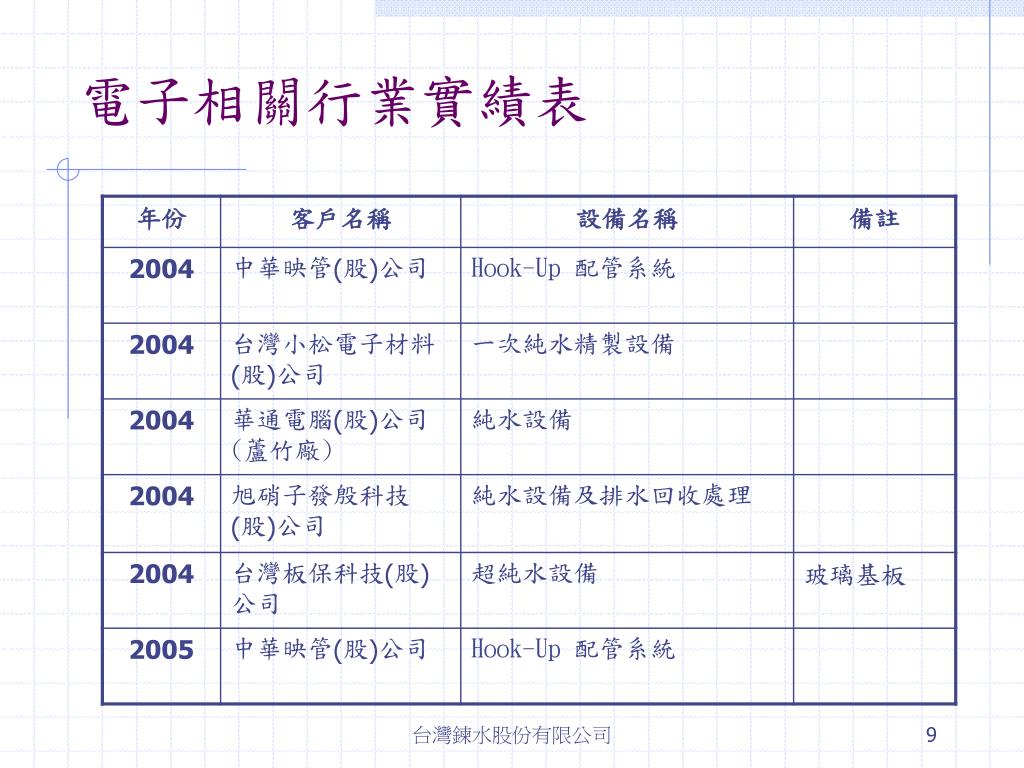 電子相關行業實績表

| 年份 | 客戶名稱 | 設備名稱 | 備註 |
|---|---|---|---|
| 2004 | 中華映管(股)公司 | Hook-Up 配管系統 | |
| 2004 | 台灣小松電子材料(股)公司 | 一次純水精製設備 | |
| 2004 | 華通電腦(股)公司(蘆竹廠) | 純水設備 | |
| 2004 | 旭硝子發般科技(股)公司 | 純水設備及排水回收處理 | |
| 2004 | 台灣板保科技(股)公司 | 超純水設備 | 玻璃基板 |
| 2005 | 中華映管(股)公司 | Hook-Up 配管系統 | |

台灣鍊水股份有限公司

9